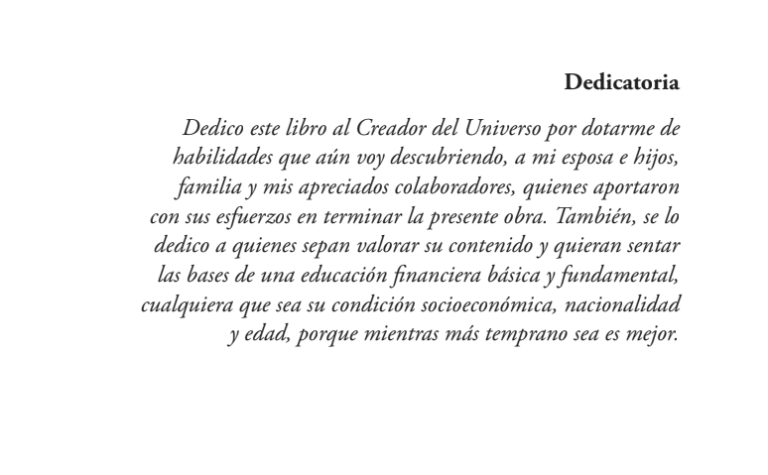 Dedicatoria

Dedico este libro al Creador del Universo por dotarme de habilidades que aún voy descubriendo, a mi esposa e hijos, familia y mis apreciados colaboradores, quienes aportaron con sus esfuerzos en terminar la presente obra. También, se lo dedico a quienes sepan valorar su contenido y quieran sentar las bases de una educación financiera básica y fundamental, cualquiera que sea su condición socioeconómica, nacionalidad y edad, porque mientras más temprano sea es mejor.